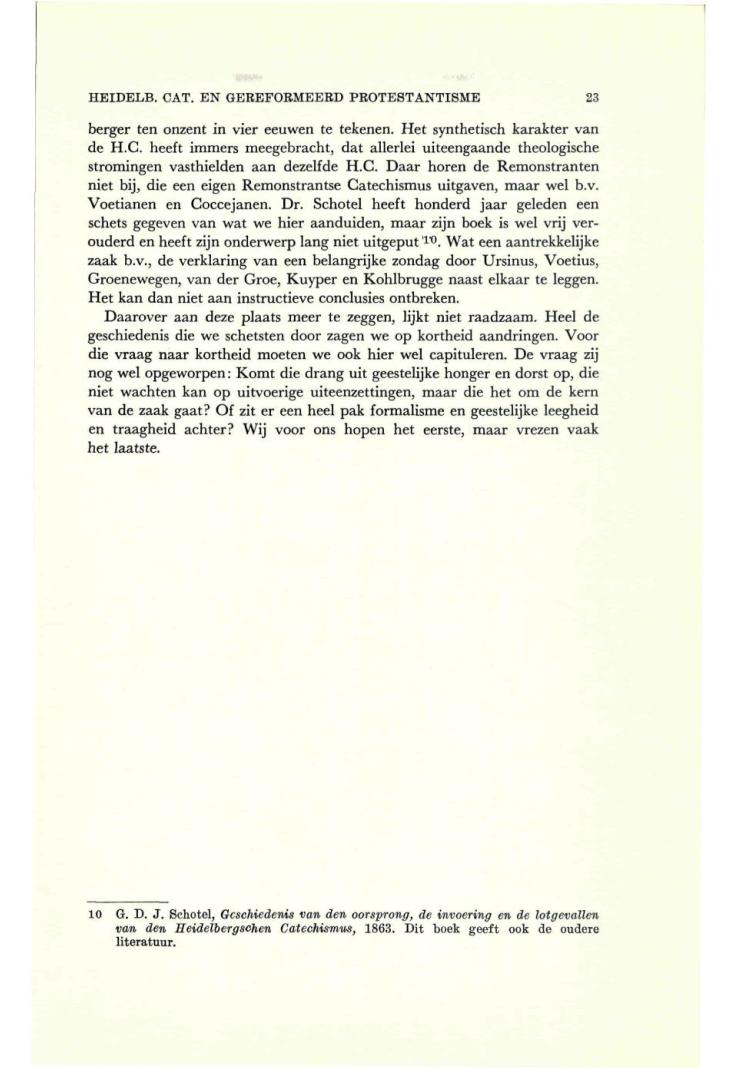 HEIDELB. CAT. EN GEREFORMEERD PROTESTANTISME 23

berger ten onzent in vier eeuwen te tekenen. Het synthetisch karakter van de H.C. heeft immers meegebracht, dat allerlei uiteengaande theologische stromingen vasthielden aan dezelfde H.C. Daar horen de Remonstranten niet bij, die een eigen Remonstrantse Catechismus uitgaven, maar wel b.v. Voetianen en Coccejanen. Dr. Schotel heeft honderd jaar geleden een schets gegeven van wat we hier aanduiden, maar zijn boek is wel vrij verouderd en heeft zijn onderwerp lang niet uitgeput $^{10}$. Wat een aantrekkelijke zaak b.v., de verklaring van een belangrijke zondag door Ursinus, Voetius, Groenewegen, van der Groe, Kuyper en Kohlbrugge naast elkaar te leggen. Het kan dan niet aan instructieve conclusies ontbreken.

Daarover aan deze plaats meer te zeggen, lijkt niet raadzaam. Heel de geschiedenis die we schetsten door zagen we op kortheid aandringen. Voor die vraag naar kortheid moeten we ook hier wel capituleren. De vraag zij nog wel opgeworpen: Komt die drang uit geestelijke honger en dorst op, die niet wachten kan op uitvoerige uiteenzettingen, maar die het om de kern van de zaak gaat? Of zit er een heel pak formalisme en geestelijke leegheid en traagheid achter? Wij voor ons hopen het eerste, maar vrezen vaak het laatste.

10 G. D. J. Schotel, Geschiedenis van den oorsprong, de invoering en de lotgevallen van den Heidelbergschen Catechismus, 1863. Dit boek geeft ook de oudere literatuur.